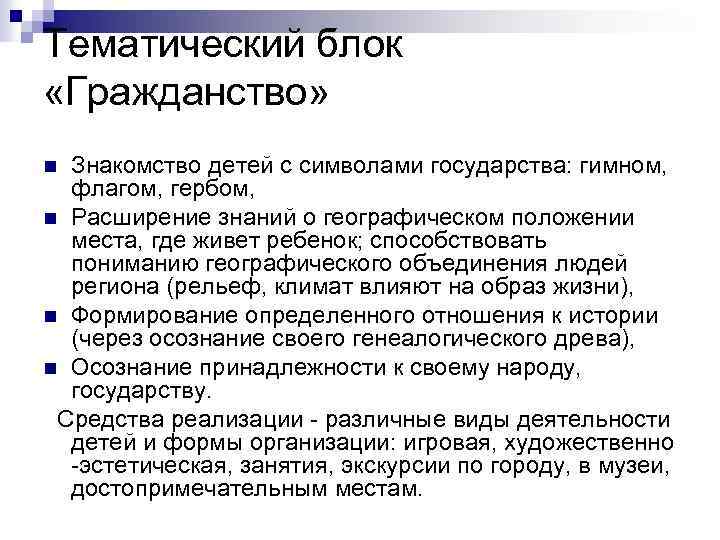 Тематический блок «Гражданство»

Знакомство детей с символами государства: гимном, флагом, гербом,

Расширение знаний о географическом положении места, где живет ребенок; способствовать пониманию географического объединения людей региона (рельеф, климат влияют на образ жизни),

Формирование определенного отношения к истории (через осознание своего генеалогического древа),

Осознание принадлежности к своему народу, государству.

Средства реализации - различные виды деятельности детей и формы организации: игровая, художественно -эстетическая, занятия, экскурсии по городу, в музеи, достопримечательным местам.